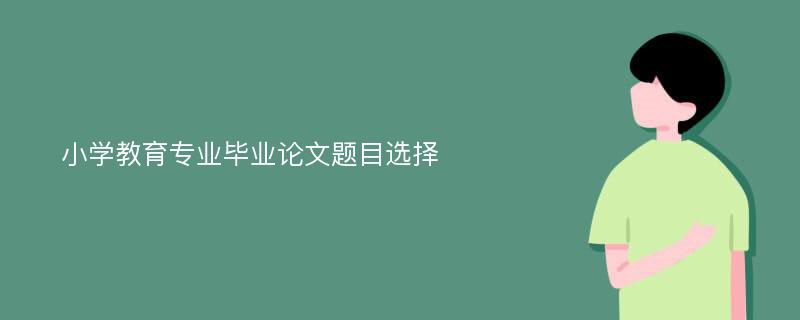 小学教育专业毕业论文题目选择